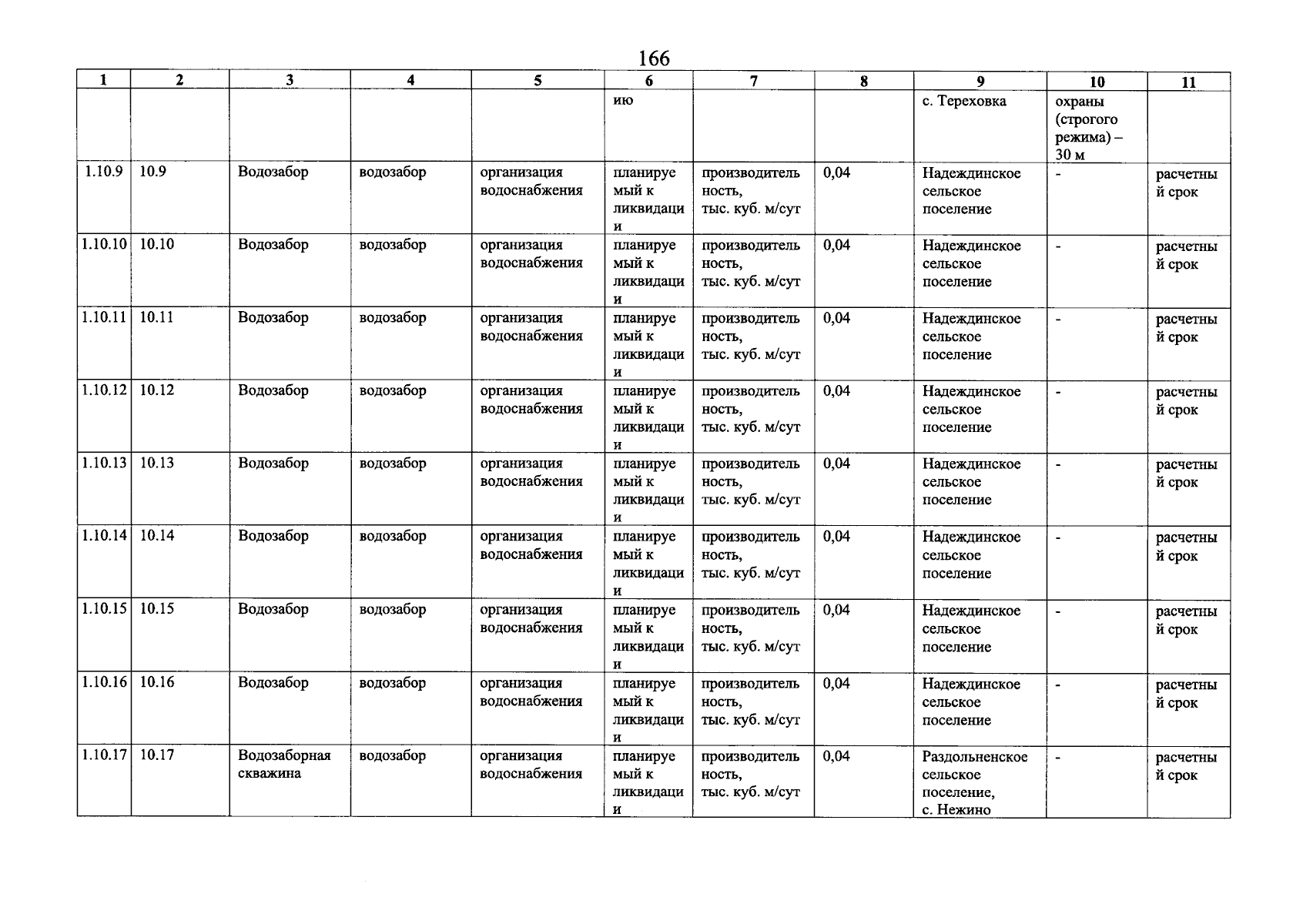 166

| 1 | 2 | 3 | 4 | 5 | 6 | 7 | 8 | 9 | 10 | 11 |
|---|---|---|---|---|---|---|---|---|---|---|
| | | | | | ию | | | с. Тереховка | охраны (строгого режима) – 30 м | |
| 1.10.9 | 10.9 | Водозабор | водозабор | организация водоснабжения | планируемый к ликвидации | производительность, тыс. куб. м/сут | 0,04 | Надеждинское сельское поселение | - | расчетный срок |
| 1.10.10 | 10.10 | Водозабор | водозабор | организация водоснабжения | планируемый к ликвидации | производительность, тыс. куб. м/сут | 0,04 | Надеждинское сельское поселение | - | расчетный срок |
| 1.10.11 | 10.11 | Водозабор | водозабор | организация водоснабжения | планируемый к ликвидации | производительность, тыс. куб. м/сут | 0,04 | Надеждинское сельское поселение | - | расчетный срок |
| 1.10.12 | 10.12 | Водозабор | водозабор | организация водоснабжения | планируемый к ликвидации | производительность, тыс. куб. м/сут | 0,04 | Надеждинское сельское поселение | - | расчетный срок |
| 1.10.13 | 10.13 | Водозабор | водозабор | организация водоснабжения | планируемый к ликвидации | производительность, тыс. куб. м/сут | 0,04 | Надеждинское сельское поселение | - | расчетный срок |
| 1.10.14 | 10.14 | Водозабор | водозабор | организация водоснабжения | планируемый к ликвидации | производительность, тыс. куб. м/сут | 0,04 | Надеждинское сельское поселение | - | расчетный срок |
| 1.10.15 | 10.15 | Водозабор | водозабор | организация водоснабжения | планируемый к ликвидации | производительность, тыс. куб. м/сут | 0,04 | Надеждинское сельское поселение | - | расчетный срок |
| 1.10.16 | 10.16 | Водозабор | водозабор | организация водоснабжения | планируемый к ликвидации | производительность, тыс. куб. м/сут | 0,04 | Надеждинское сельское поселение | - | расчетный срок |
| 1.10.17 | 10.17 | Водозаборная скважина | водозабор | организация водоснабжения | планируемый к ликвидации | производительность, тыс. куб. м/сут | 0,04 | Раздольненское сельское поселение, с. Нежино | - | расчетный срок |